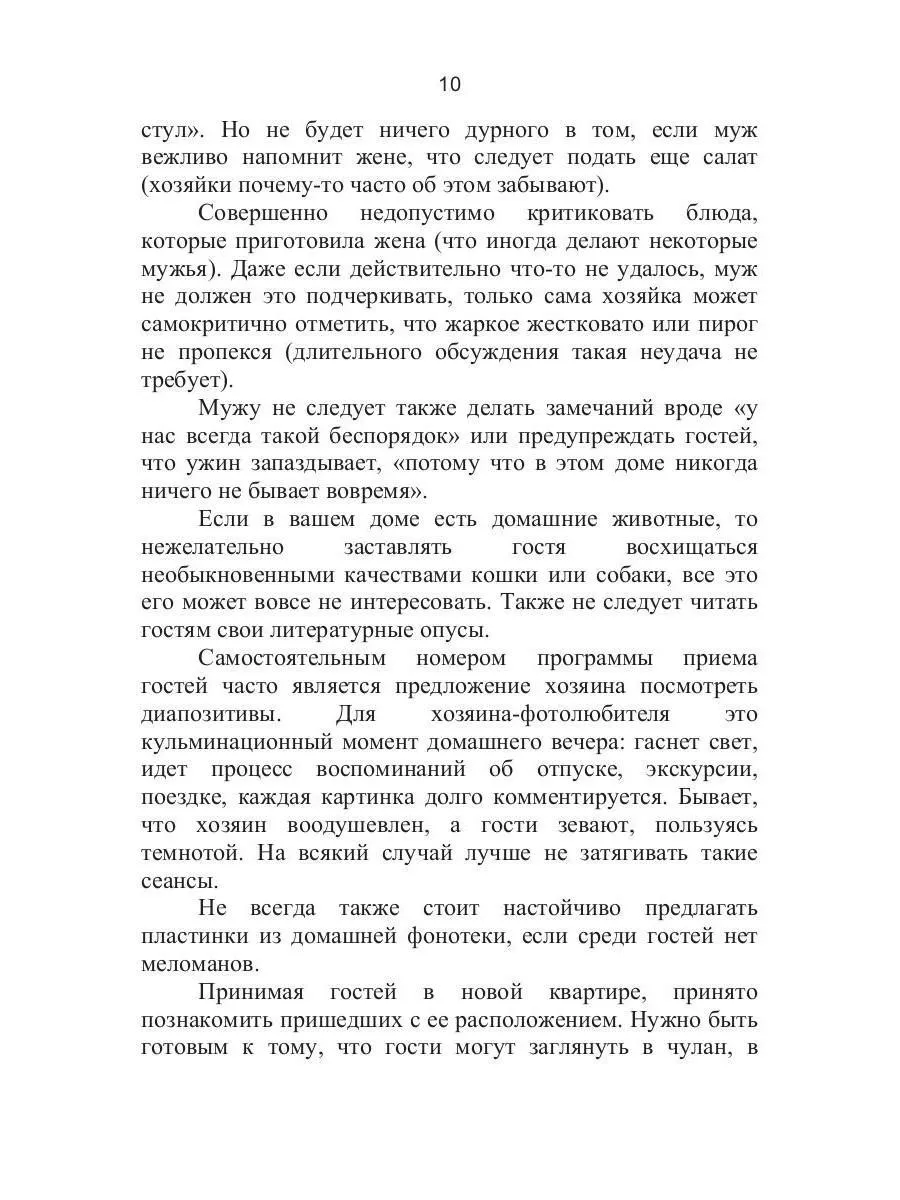 10

стул». Но не будет ничего дурного в том, если муж вежливо напомнит жене, что следует подать еще салат (хозяйки почему-то часто об этом забывают).

Совершенно недопустимо критиковать блюда, которые приготовила жена (что иногда делают некоторые мужья). Даже если действительно что-то не удалось, муж не должен это подчеркивать, только сама хозяйка может самокритично отметить, что жаркое жестковато или пирог не пропекся (длительного обсуждения такая неудача не требует).

Мужу не следует также делать замечаний вроде «у нас всегда такой беспорядок» или предупреждать гостей, что ужин запаздывает, «потому что в этом доме никогда ничего не бывает вовремя».

Если в вашем доме есть домашние животные, то нежелательно заставлять гостя восхищаться необыкновенными качествами кошки или собаки, все это его может вовсе не интересовать. Также не следует читать гостям свои литературные опусы.

Самостоятельным номером программы приема гостей часто является предложение хозяина посмотреть диапозитивы. Для хозяина-фотолюбителя это кульминационный момент домашнего вечера: гаснет свет, идет процесс воспоминаний об отпуске, экскурсии, поездке, каждая картинка долго комментируется. Бывает, что хозяин воодушевлен, а гости зевают, пользуясь темнотой. На всякий случай лучше не затягивать такие сеансы.

Не всегда также стоит настойчиво предлагать пластинки из домашней фонотеки, если среди гостей нет меломанов.

Принимая гостей в новой квартире, принято познакомить пришедших с ее расположением. Нужно быть готовым к тому, что гости могут заглянуть в чулан, в